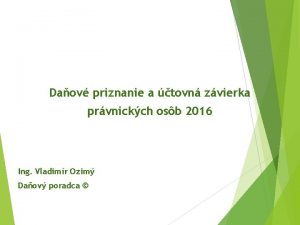 Daňové priznanie a účtovná závierka právnických osôb 2016

Ing. Vladimír Ozimý
Daňový poradca ©